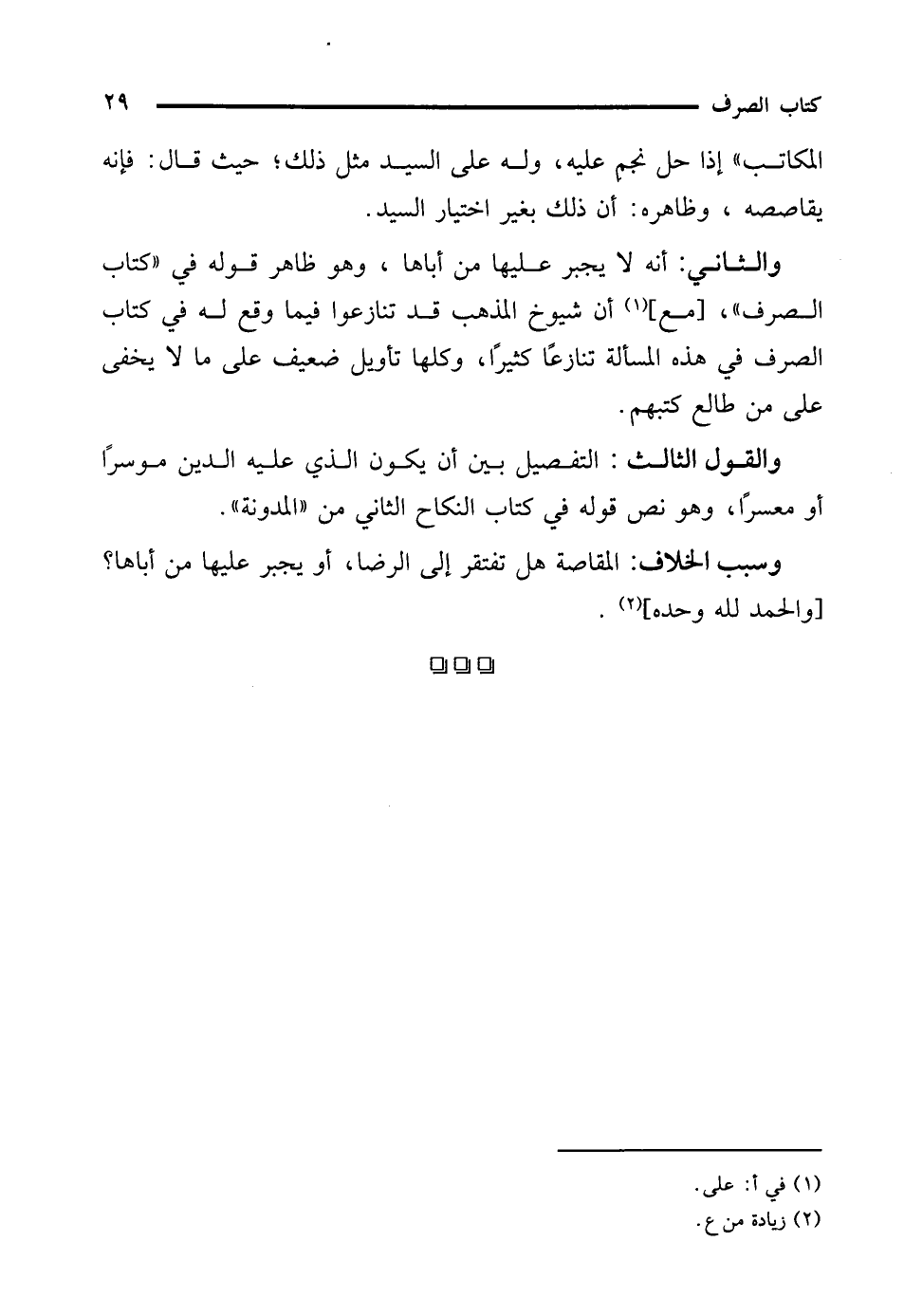 كتاب الصرف ٢٩

المكاتب» إذا حل نجم عليه، وله على السيد مثل ذلك؛ حيث قال: فإنه يقاصصه ، وظاهره: أن ذلك بغير اختيار السيد.

والثاني: أنه لا يجبر عليها من أباها ، وهو ظاهر قوله في «كتاب الصرف»، [مع]$^{(١)}$ أن شيوخ المذهب قد تنازعوا فيما وقع له في كتاب الصرف في هذه المسألة تنازعًا كثيرًا، وكلها تأويل ضعيف على ما لا يخفى على من طالع كتبهم.

والقول الثالث : التفصيل بين أن يكون الذي عليه الدين موسرًا أو معسرًا، وهو نص قوله في كتاب النكاح الثاني من «المدونة».

وسبب الخلاف: المقاصة هل تفتقر إلى الرضا، أو يجبر عليها من أباها؟ [والحمد لله وحده]$^{(٢)}$ .

(١) في أ: على.
(٢) زيادة من ع.